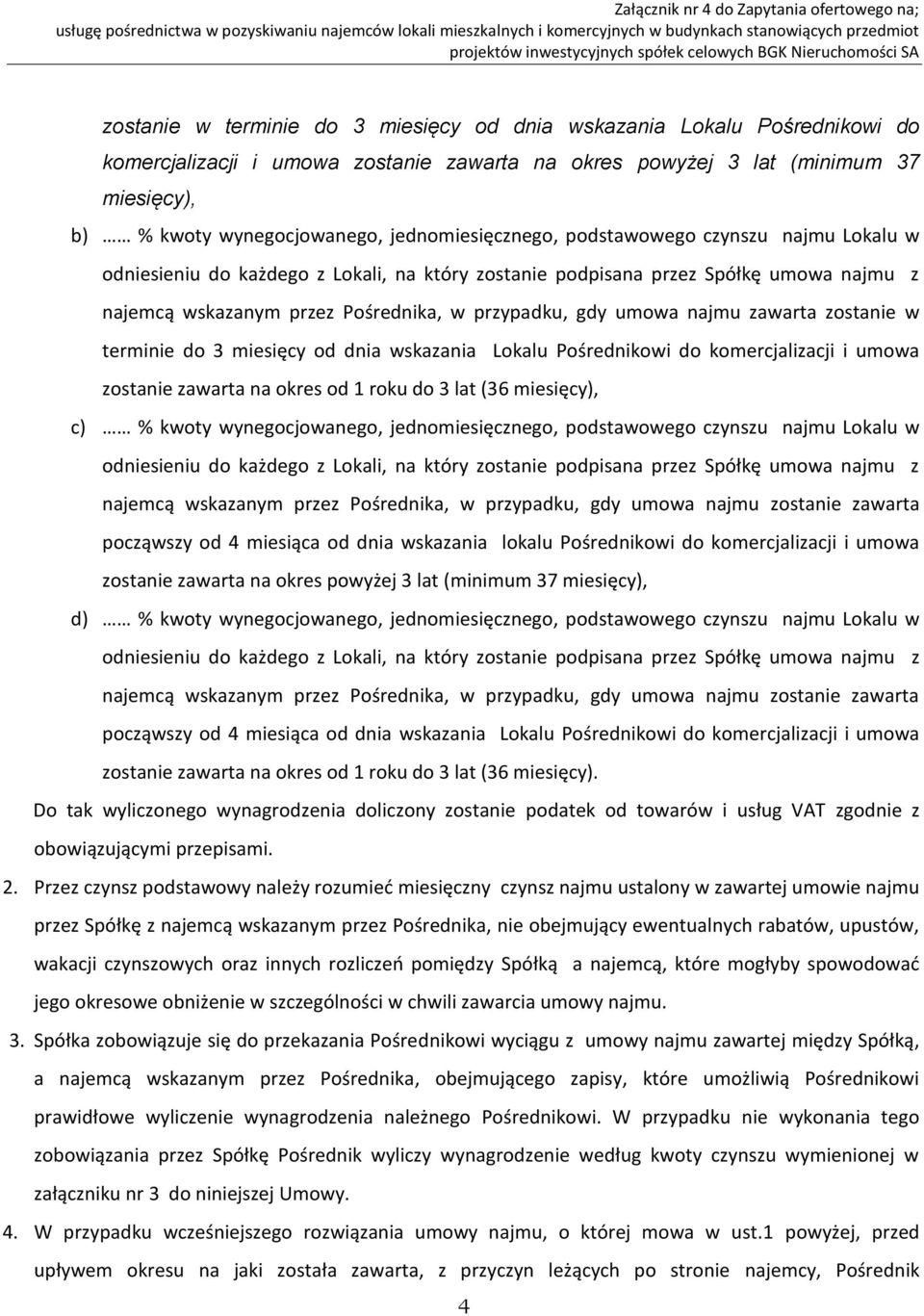 Załącznik nr 4 do Zapytania ofertowego na; usługę pośrednictwa w pozyskiwaniu najemców lokali mieszkalnych i komercyjnych w budynkach stanowiących przedmiot projektów inwestycyjnych spółek celowych BGK Nieruchomości SA

zostanie w terminie do 3 miesięcy od dnia wskazania Lokalu Pośrednikowi do komercjalizacji i umowa zostanie zawarta na okres powyżej 3 lat (minimum 37 miesięcy),

b) …… % kwoty wynegocjowanego, jednomiesięcznego, podstawowego czynszu najmu Lokalu w odniesieniu do każdego z Lokali, na który zostanie podpisana przez Spółkę umowa najmu z najemcą wskazanym przez Pośrednika, w przypadku, gdy umowa najmu zawarta zostanie w terminie do 3 miesięcy od dnia wskazania Lokalu Pośrednikowi do komercjalizacji i umowa zostanie zawarta na okres od 1 roku do 3 lat (36 miesięcy),

c) …… % kwoty wynegocjowanego, jednomiesięcznego, podstawowego czynszu najmu Lokalu w odniesieniu do każdego z Lokali, na który zostanie podpisana przez Spółkę umowa najmu z najemcą wskazanym przez Pośrednika, w przypadku, gdy umowa najmu zostanie zawarta począwszy od 4 miesiąca od dnia wskazania lokalu Pośrednikowi do komercjalizacji i umowa zostanie zawarta na okres powyżej 3 lat (minimum 37 miesięcy),

d) …… % kwoty wynegocjowanego, jednomiesięcznego, podstawowego czynszu najmu Lokalu w odniesieniu do każdego z Lokali, na który zostanie podpisana przez Spółkę umowa najmu z najemcą wskazanym przez Pośrednika, w przypadku, gdy umowa najmu zostanie zawarta począwszy od 4 miesiąca od dnia wskazania Lokalu Pośrednikowi do komercjalizacji i umowa zostanie zawarta na okres od 1 roku do 3 lat (36 miesięcy).

Do tak wyliczonego wynagrodzenia doliczony zostanie podatek od towarów i usług VAT zgodnie z obowiązującymi przepisami.

2. Przez czynsz podstawowy należy rozumieć miesięczny czynsz najmu ustalony w zawartej umowie najmu przez Spółkę z najemcą wskazanym przez Pośrednika, nie obejmujący ewentualnych rabatów, upustów, wakacji czynszowych oraz innych rozliczeń pomiędzy Spółką a najemcą, które mogłyby spowodować jego okresowe obniżenie w szczególności w chwili zawarcia umowy najmu.

3. Spółka zobowiązuje się do przekazania Pośrednikowi wyciągu z umowy najmu zawartej między Spółką, a najemcą wskazanym przez Pośrednika, obejmującego zapisy, które umożliwią Pośrednikowi prawidłowe wyliczenie wynagrodzenia należnego Pośrednikowi. W przypadku nie wykonania tego zobowiązania przez Spółkę Pośrednik wyliczy wynagrodzenie według kwoty czynszu wymienionej w załączniku nr 3 do niniejszej Umowy.

4. W przypadku wcześniejszego rozwiązania umowy najmu, o której mowa w ust.1 powyżej, przed upływem okresu na jaki została zawarta, z przyczyn leżących po stronie najemcy, Pośrednik

4